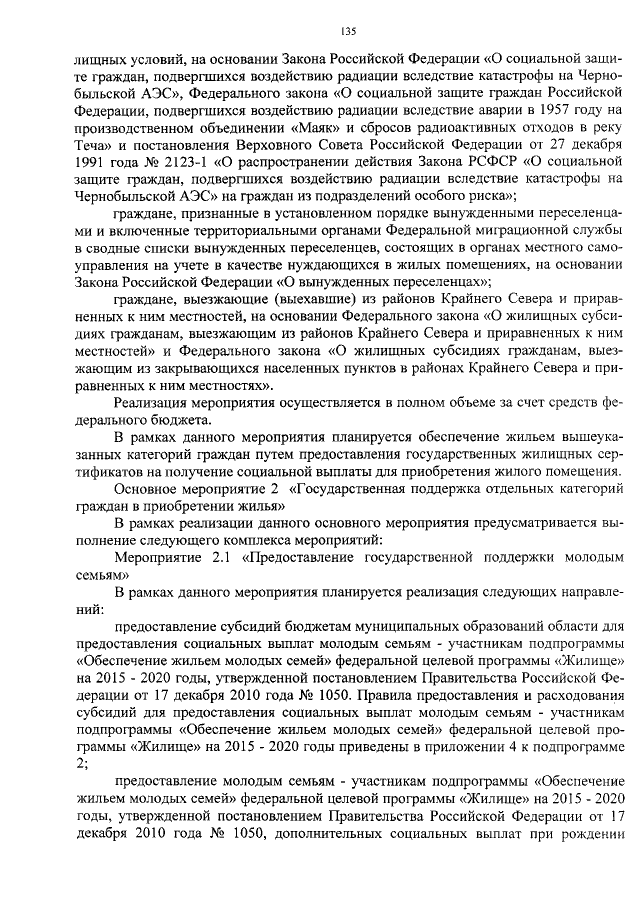 135

лищных условий, на основании Закона Российской Федерации «О социальной защите граждан, подвергшихся воздействию радиации вследствие катастрофы на Чернобыльской АЭС», Федерального закона «О социальной защите граждан Российской Федерации, подвергшихся воздействию радиации вследствие аварии в 1957 году на производственном объединении «Маяк» и сбросов радиоактивных отходов в реку Теча» и постановления Верховного Совета Российской Федерации от 27 декабря 1991 года № 2123-1 «О распространении действия Закона РСФСР «О социальной защите граждан, подвергшихся воздействию радиации вследствие катастрофы на Чернобыльской АЭС» на граждан из подразделений особого риска»;

граждане, признанные в установленном порядке вынужденными переселенцами и включенные территориальными органами Федеральной миграционной службы в сводные списки вынужденных переселенцев, состоящих в органах местного самоуправления на учете в качестве нуждающихся в жилых помещениях, на основании Закона Российской Федерации «О вынужденных переселенцах»;

граждане, выезжающие (выехавшие) из районов Крайнего Севера и приравненных к ним местностей, на основании Федерального закона «О жилищных субсидиях гражданам, выезжающим из районов Крайнего Севера и приравненных к ним местностей» и Федерального закона «О жилищных субсидиях гражданам, выезжающим из закрывающихся населенных пунктов в районах Крайнего Севера и приравненных к ним местностях».

Реализация мероприятия осуществляется в полном объеме за счет средств федерального бюджета.

В рамках данного мероприятия планируется обеспечение жильем вышеуказанных категорий граждан путем предоставления государственных жилищных сертификатов на получение социальной выплаты для приобретения жилого помещения.

Основное мероприятие 2 «Государственная поддержка отдельных категорий граждан в приобретении жилья»

В рамках реализации данного основного мероприятия предусматривается выполнение следующего комплекса мероприятий:

Мероприятие 2.1 «Предоставление государственной поддержки молодым семьям»

В рамках данного мероприятия планируется реализация следующих направлений:

предоставление субсидий бюджетам муниципальных образований области для предоставления социальных выплат молодым семьям - участникам подпрограммы «Обеспечение жильем молодых семей» федеральной целевой программы «Жилище» на 2015 - 2020 годы, утвержденной постановлением Правительства Российской Федерации от 17 декабря 2010 года № 1050. Правила предоставления и расходования субсидий для предоставления социальных выплат молодым семьям - участникам подпрограммы «Обеспечение жильем молодых семей» федеральной целевой программы «Жилище» на 2015 - 2020 годы приведены в приложении 4 к подпрограмме 2;

предоставление молодым семьям - участникам подпрограммы «Обеспечение жильем молодых семей» федеральной целевой программы «Жилище» на 2015 - 2020 годы, утвержденной постановлением Правительства Российской Федерации от 17 декабря 2010 года № 1050, дополнительных социальных выплат при рождении